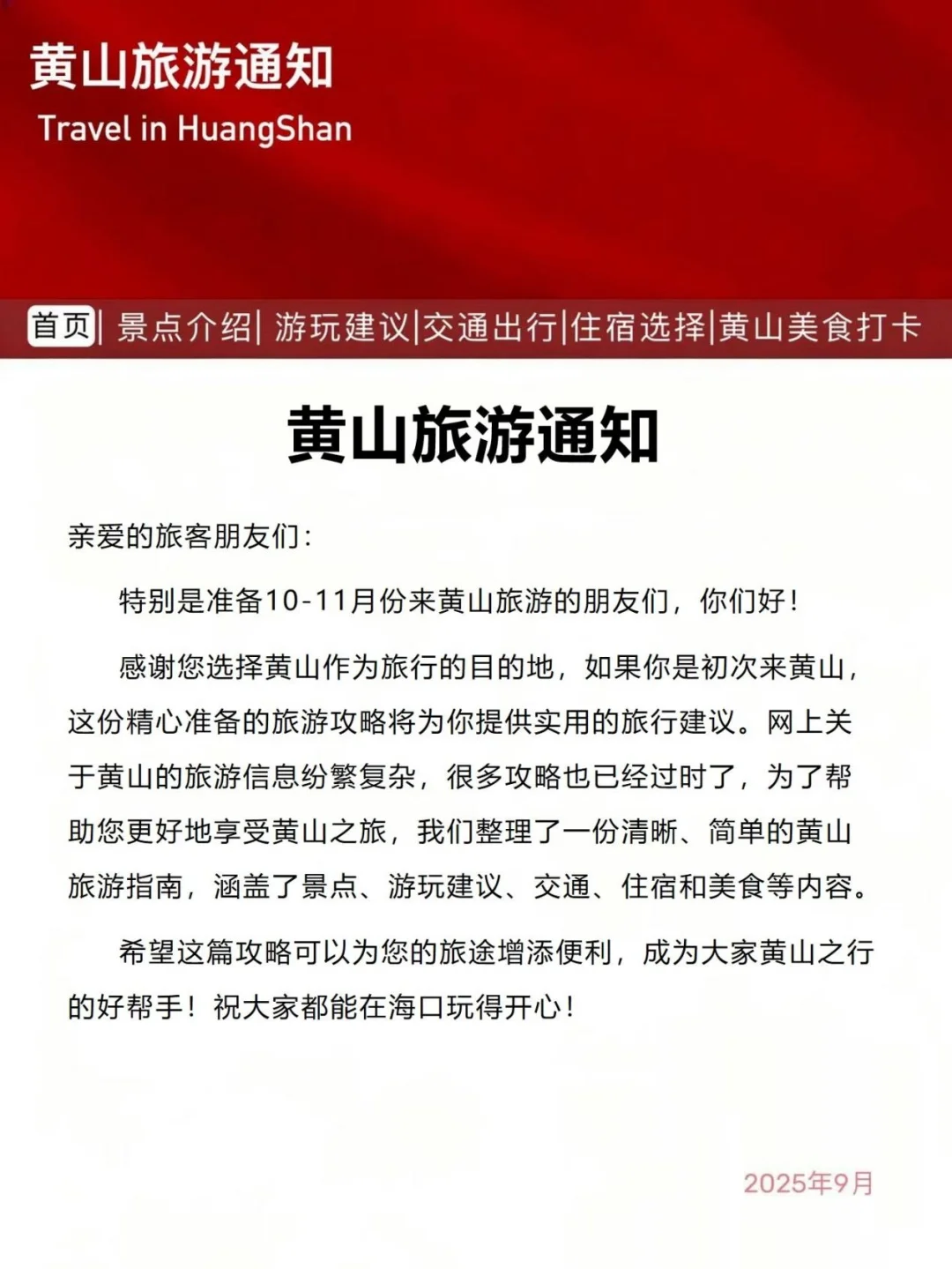 黄山旅游通知
Travel in HuangShan

首页| 景点介绍| 游玩建议|交通出行|住宿选择|黄山美食打卡

黄山旅游通知

亲爱的旅客朋友们：

特别是准备10-11月份来黄山旅游的朋友们，你们好！

感谢您选择黄山作为旅行的目的地，如果你是初次来黄山，这份精心准备的旅游攻略将为你提供实用的旅行建议。网上关于黄山的旅游信息纷繁复杂，很多攻略也已经过时了，为了帮助您更好地享受黄山之旅，我们整理了一份清晰、简单的黄山旅游指南，涵盖了景点、游玩建议、交通、住宿和美食等内容。

希望这篇攻略可以为您的旅途增添便利，成为大家黄山之行的好帮手！祝大家都能在海口玩得开心！

2025年9月